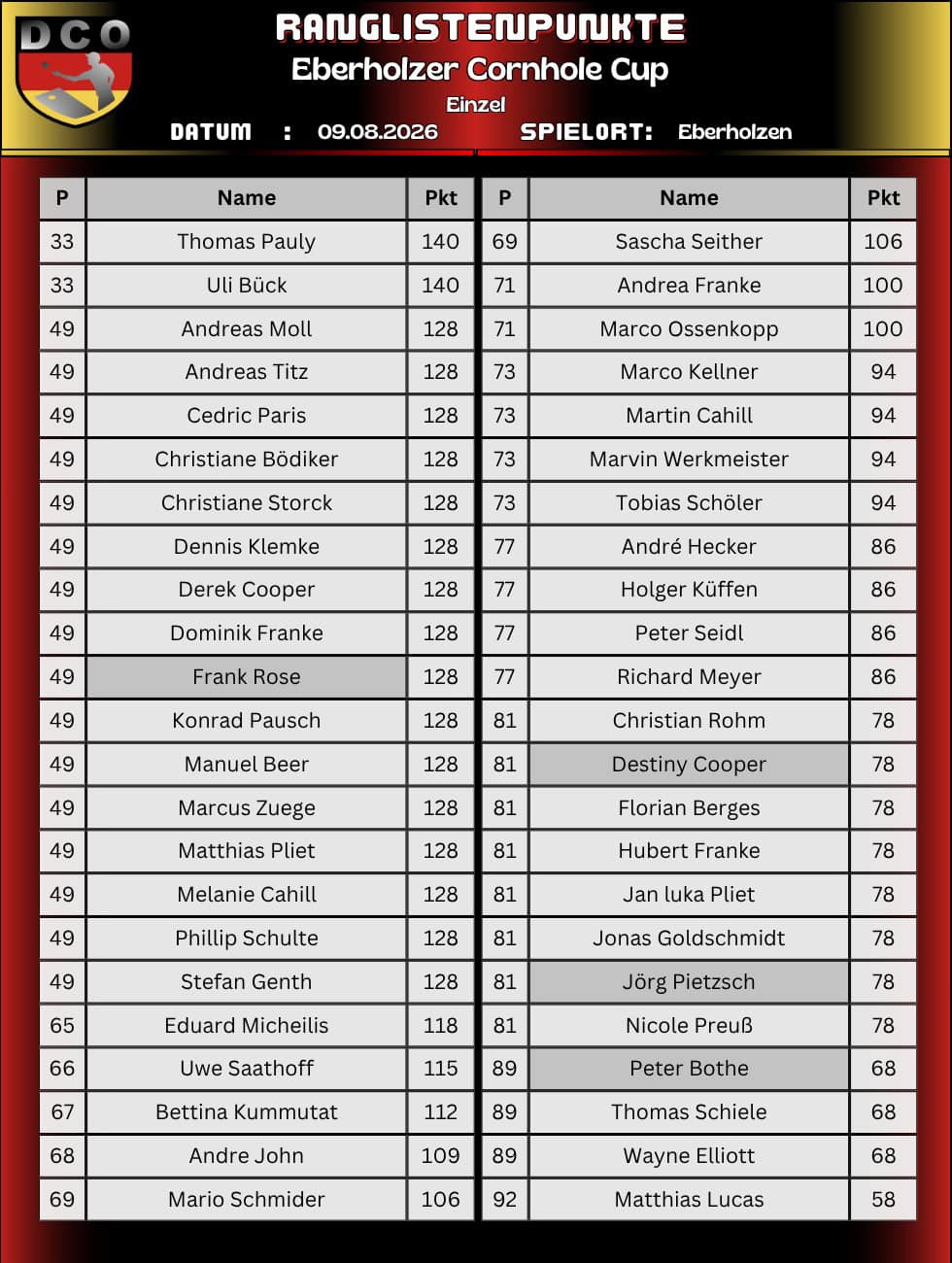 DCO

RANGLISTENPUNKTE
Eberholzer Cornhole Cup
Einzel
DATUM : 09.08.2026 SPIELORT: Eberholzen

| P | Name | Pkt |
|---|---|---|
| 33 | Thomas Pauly | 140 |
| 33 | Uli Bück | 140 |
| 49 | Andreas Moll | 128 |
| 49 | Andreas Titz | 128 |
| 49 | Cedric Paris | 128 |
| 49 | Christiane Bödiker | 128 |
| 49 | Christiane Storck | 128 |
| 49 | Dennis Klemke | 128 |
| 49 | Derek Cooper | 128 |
| 49 | Dominik Franke | 128 |
| 49 | Frank Rose | 128 |
| 49 | Konrad Pausch | 128 |
| 49 | Manuel Beer | 128 |
| 49 | Marcus Zuege | 128 |
| 49 | Matthias Pliet | 128 |
| 49 | Melanie Cahill | 128 |
| 49 | Phillip Schulte | 128 |
| 49 | Stefan Genth | 128 |
| 65 | Eduard Micheilis | 118 |
| 66 | Uwe Saathoff | 115 |
| 67 | Bettina Kummutat | 112 |
| 68 | Andre John | 109 |
| 69 | Mario Schmider | 106 |

| P | Name | Pkt |
|---|---|---|
| 69 | Sascha Seither | 106 |
| 71 | Andrea Franke | 100 |
| 71 | Marco Ossenkopp | 100 |
| 73 | Marco Kellner | 94 |
| 73 | Martin Cahill | 94 |
| 73 | Marvin Werkmeister | 94 |
| 73 | Tobias Schöler | 94 |
| 77 | André Hecker | 86 |
| 77 | Holger Küffen | 86 |
| 77 | Peter Seidl | 86 |
| 77 | Richard Meyer | 86 |
| 81 | Christian Rohm | 78 |
| 81 | Destiny Cooper | 78 |
| 81 | Florian Berges | 78 |
| 81 | Hubert Franke | 78 |
| 81 | Jan luka Pliet | 78 |
| 81 | Jonas Goldschmidt | 78 |
| 81 | Jörg Pietzsch | 78 |
| 81 | Nicole Preuß | 78 |
| 89 | Peter Bothe | 68 |
| 89 | Thomas Schiele | 68 |
| 89 | Wayne Elliott | 68 |
| 92 | Matthias Lucas | 58 |